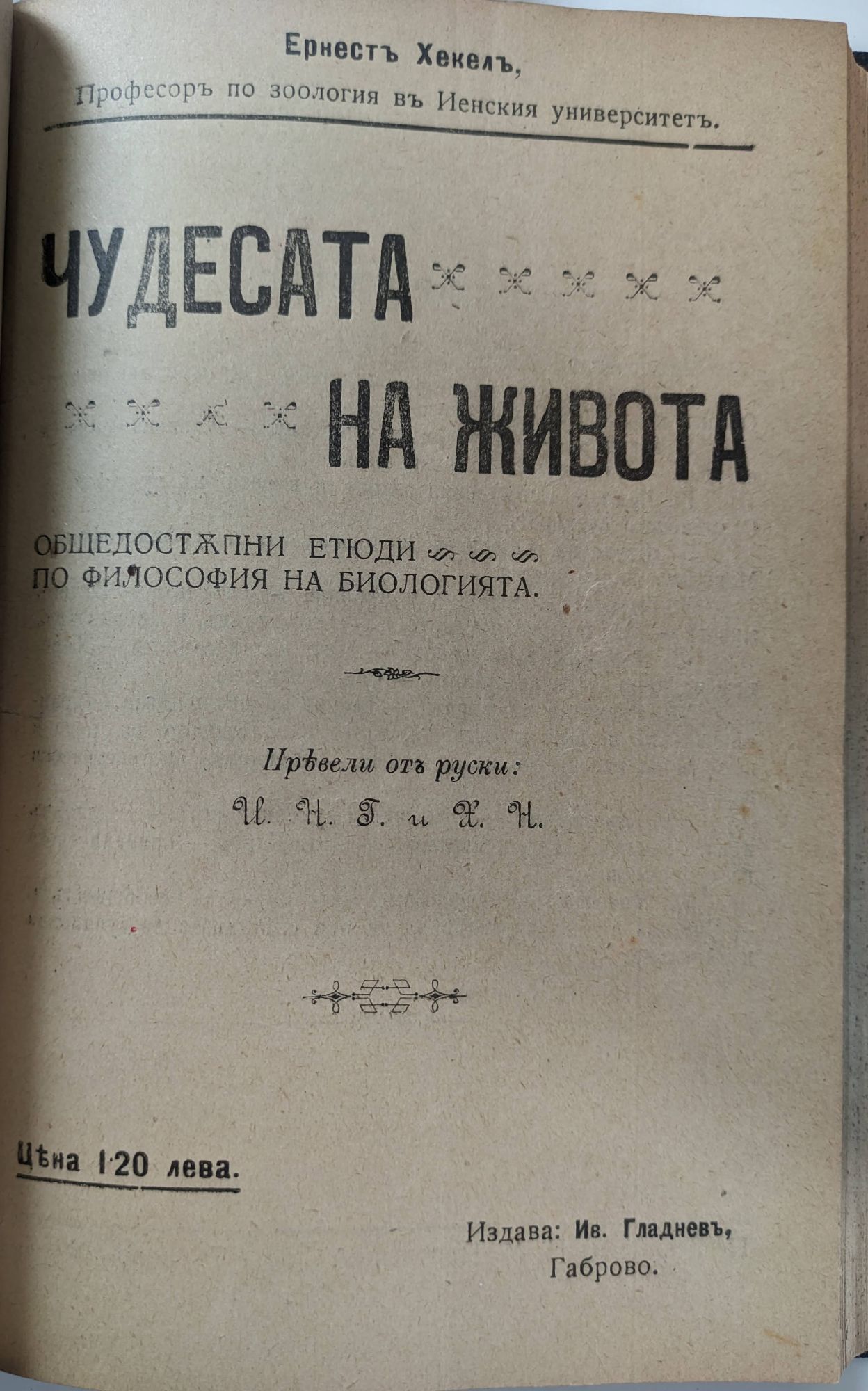 Ернестъ Хекелъ,
Професоръ по зоология въ Иенския университетъ.

ЧУДЕСАТА
НА ЖИВОТА

ОБЩЕДОСТѪПНИ ЕТЮДИ
ПО ФИЛОСОФИЯ НА БИОЛОГИЯТА.

Прѣвели отъ руски:
И. Н. Г. и Х. Н.

Цѣна 1·20 лева.

Издава: Ив. Гладневъ,
Габрово.